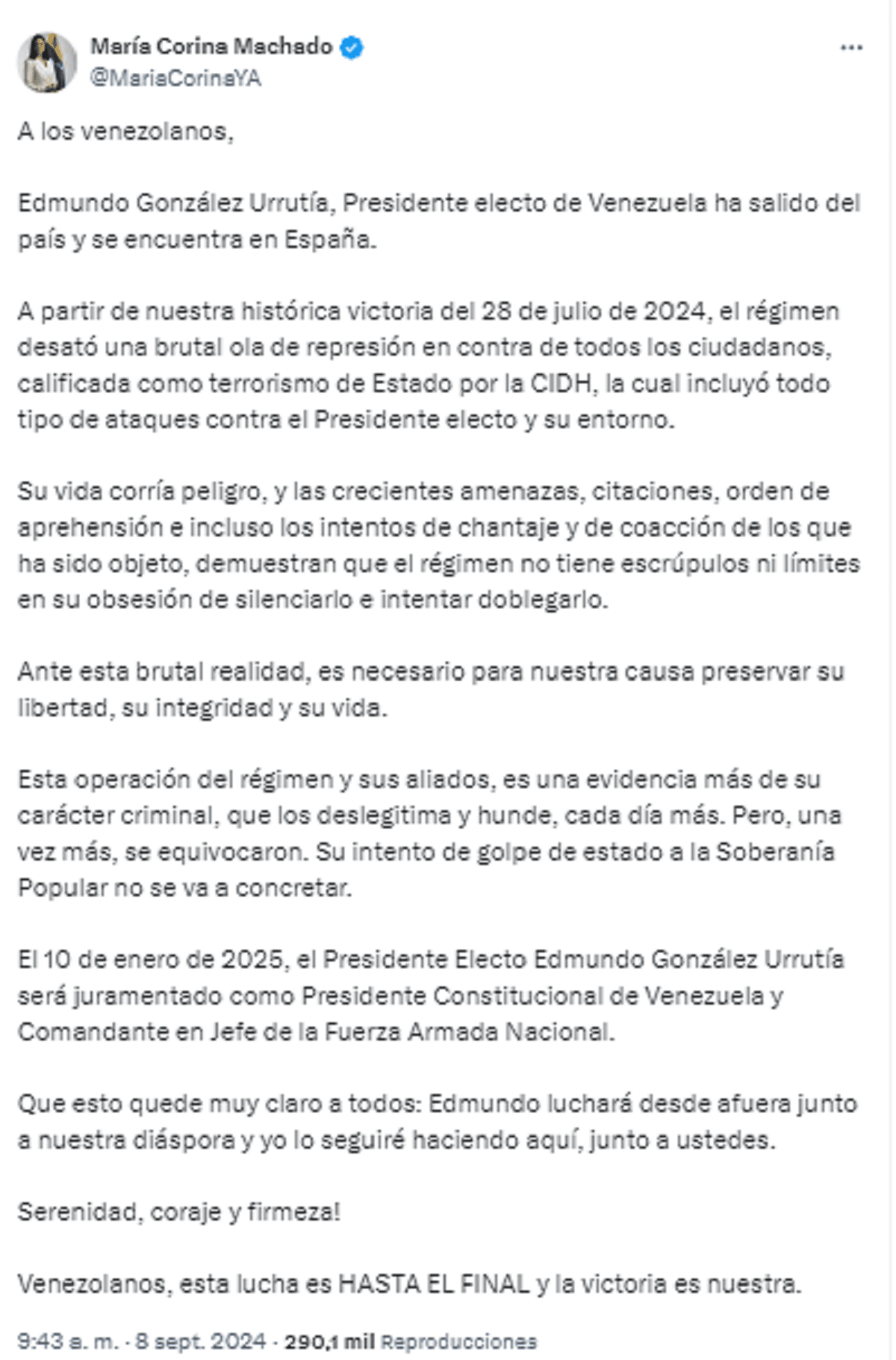 María Corina Machado
@MariaCorinaYA

A los venezolanos,

Edmundo González Urrutía, Presidente electo de Venezuela ha salido del país y se encuentra en España.

A partir de nuestra histórica victoria del 28 de julio de 2024, el régimen desató una brutal ola de represión en contra de todos los ciudadanos, calificada como terrorismo de Estado por la CIDH, la cual incluyó todo tipo de ataques contra el Presidente electo y su entorno.

Su vida corría peligro, y las crecientes amenazas, citaciones, orden de aprehensión e incluso los intentos de chantaje y de coacción de los que ha sido objeto, demuestran que el régimen no tiene escrúpulos ni límites en su obsesión de silenciarlo e intentar doblegarlo.

Ante esta brutal realidad, es necesario para nuestra causa preservar su libertad, su integridad y su vida.

Esta operación del régimen y sus aliados, es una evidencia más de su carácter criminal, que los deslegitima y hunde, cada día más. Pero, una vez más, se equivocaron. Su intento de golpe de estado a la Soberanía Popular no se va a concretar.

El 10 de enero de 2025, el Presidente Electo Edmundo González Urrutía será juramentado como Presidente Constitucional de Venezuela y Comandante en Jefe de la Fuerza Armada Nacional.

Que esto quede muy claro a todos: Edmundo luchará desde afuera junto a nuestra diáspora y yo lo seguiré haciendo aquí, junto a ustedes.

Serenidad, coraje y firmeza!

Venezolanos, esta lucha es HASTA EL FINAL y la victoria es nuestra.

9:43 a. m. · 8 sept. 2024 · 290,1 mil Reproducciones